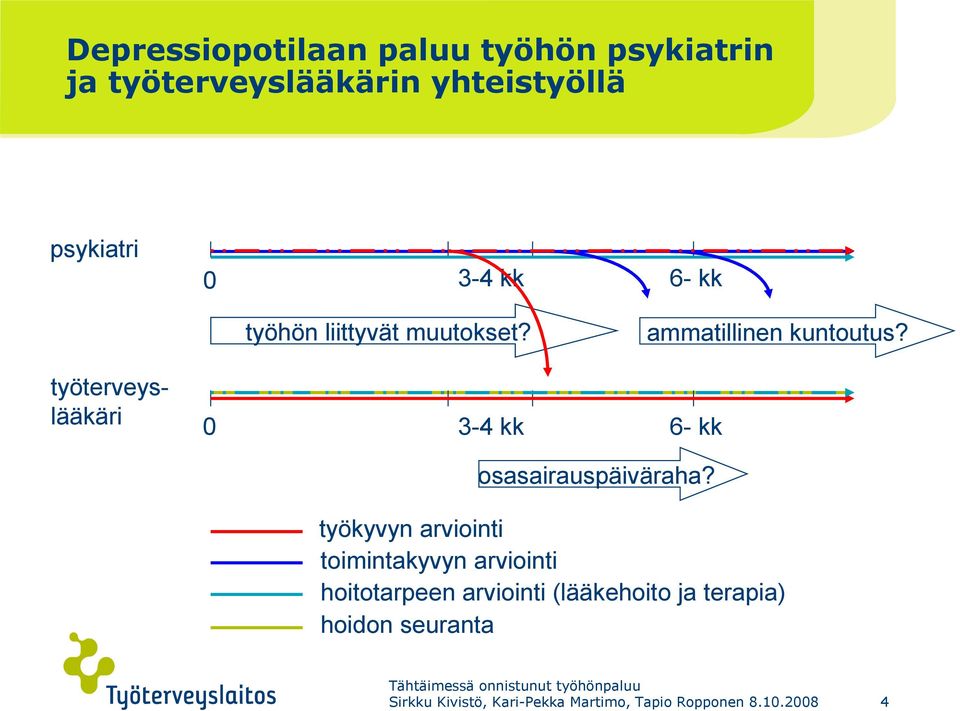 Depressiopotilaan paluu työhön psykiatrin ja työterveyslääkärin yhteistyöllä

psykiatri

0

3-4 kk

6- kk

työhön liittyvät muutokset?

ammatillinen kuntoutus?

työterveys-lääkäri

0

3-4 kk

6- kk

osasairauspäiväraha?

työkyvyn arviointi

toimintakyvyn arviointi

hoitotarpeen arviointi (lääkehoito ja terapia)

hoidon seuranta

Työterveyslaitos

Tähtäimessä onnistunut työhönpaluu
Sirkku Kivistö, Kari-Pekka Martimo, Tapio Ropponen 8.10.2008

4